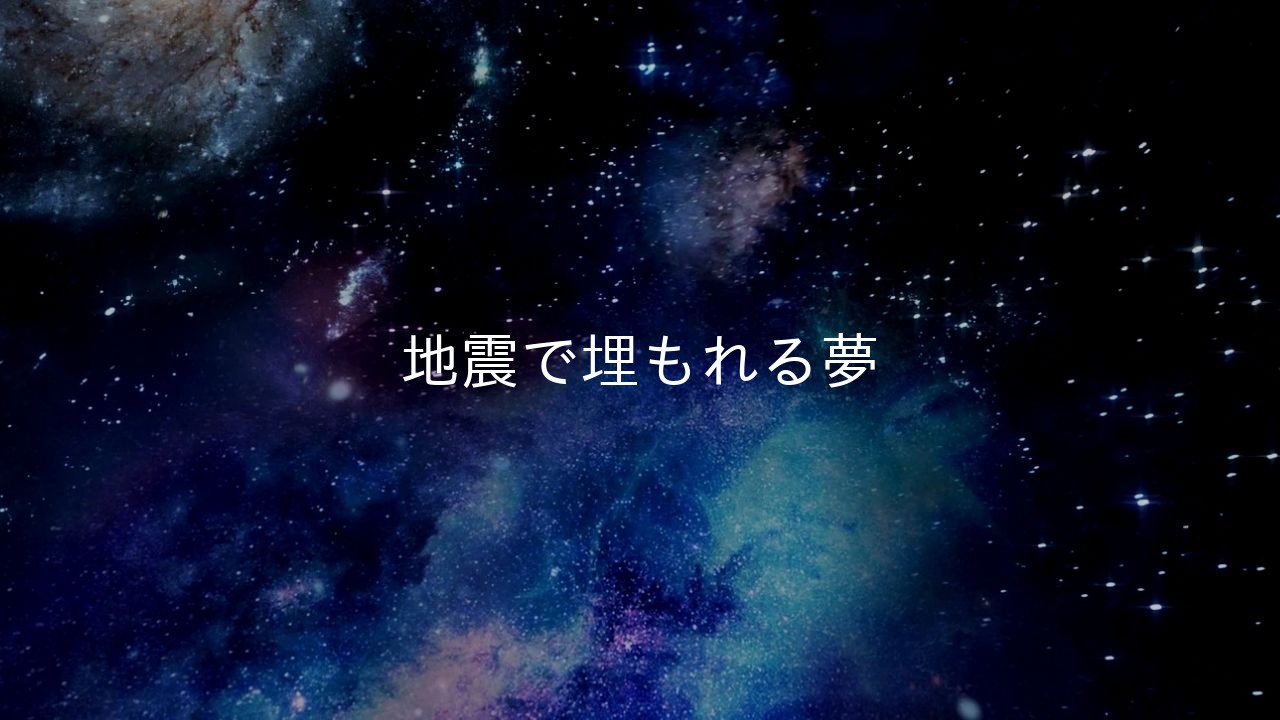 地震で埋もれる夢